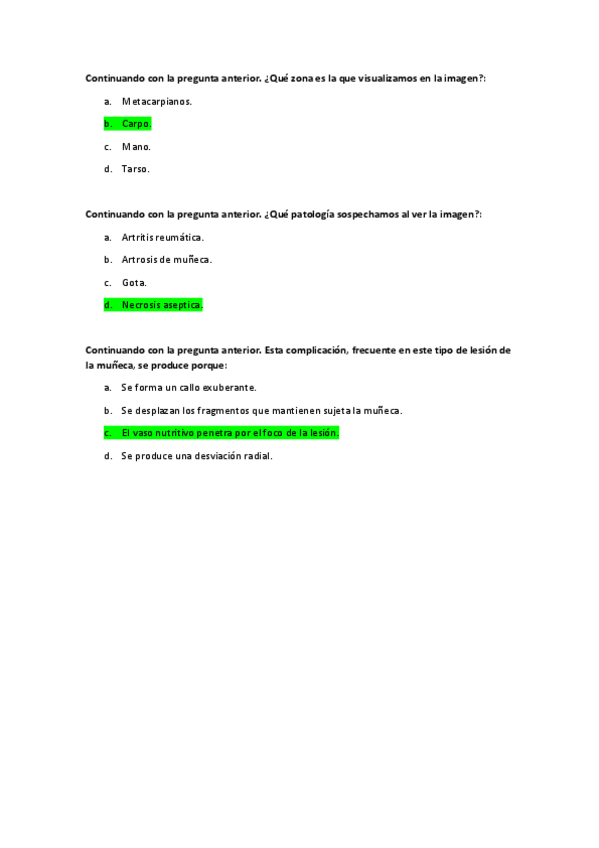 Continuando con la pregunta anterior. ¿Qué zona es la que visualizamos en la imagen?:

a. Metacarpianos.

b. Carpo.

c. Mano.

d. Tarso.

Continuando con la pregunta anterior. ¿Qué patología sospechamos al ver la imagen?:

a. Artritis reumática.

b. Artrosis de muñeca.

c. Gota.

d. Necrosis aseptica.

Continuando con la pregunta anterior. Esta complicación, frecuente en este tipo de lesión de la muñeca, se produce porque:

a. Se forma un callo exuberante.

b. Se desplazan los fragmentos que mantienen sujeta la muñeca.

c. El vaso nutritivo penetra por el foco de la lesión.

d. Se produce una desviación radial.